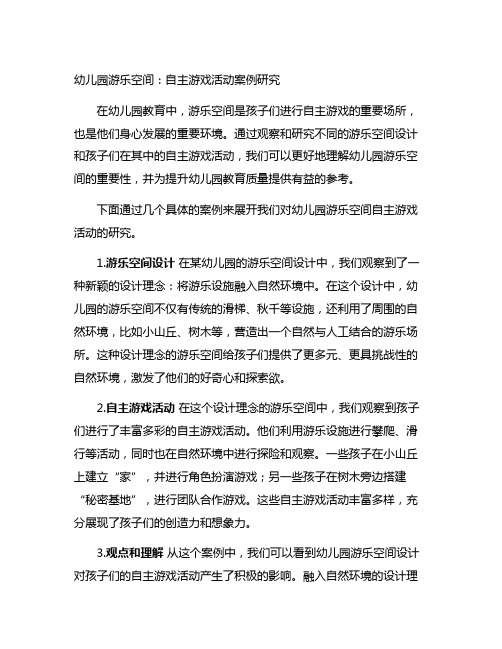 幼儿园游乐空间：自主游戏活动案例研究

在幼儿园教育中，游乐空间是孩子们进行自主游戏的重要场所，也是他们身心发展的重要环境。通过观察和研究不同的游乐空间设计和孩子们在其中的自主游戏活动，我们可以更好地理解幼儿园游乐空间的重要性，并为提升幼儿园教育质量提供有益的参考。

下面通过几个具体的案例来展开我们对幼儿园游乐空间自主游戏活动的研究。

1.游乐空间设计 在某幼儿园的游乐空间设计中，我们观察到了一种新颖的设计理念：将游乐设施融入自然环境中。在这个设计中，幼儿园的游乐空间不仅有传统的滑梯、秋千等设施，还利用了周围的自然环境，比如小山丘、树木等，营造出一个自然与人工结合的游乐场所。这种设计理念的游乐空间给孩子们提供了更多元、更具挑战性的自然环境，激发了他们的好奇心和探索欲。

2.自主游戏活动 在这个设计理念的游乐空间中，我们观察到孩子们进行了丰富多彩的自主游戏活动。他们利用游乐设施进行攀爬、滑行等活动，同时也在自然环境中进行探险和观察。一些孩子在小山丘上建立“家”，并进行角色扮演游戏；另一些孩子在树木旁边搭建“秘密基地”，进行团队合作游戏。这些自主游戏活动丰富多样，充分展现了孩子们的创造力和想象力。

3.观点和理解 从这个案例中，我们可以看到幼儿园游乐空间设计对孩子们的自主游戏活动产生了积极的影响。融入自然环境的设计理